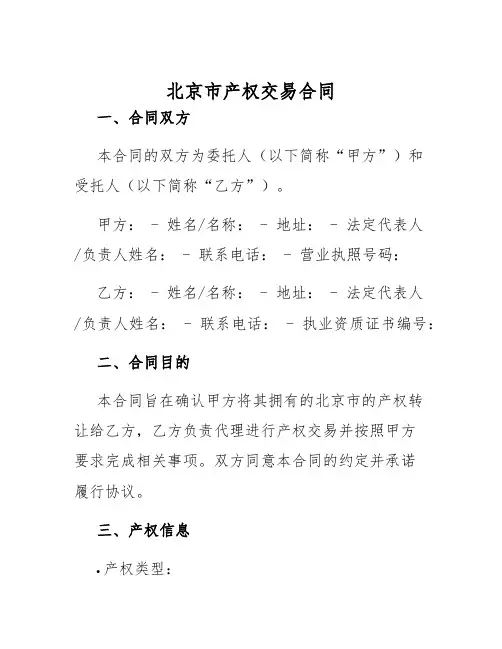 北京市产权交易合同

一、合同双方

本合同的双方为委托人（以下简称“甲方”）和受托人（以下简称“乙方”）。

甲方： - 姓名/名称： - 地址： - 法定代表人/负责人姓名： - 联系电话： - 营业执照号码：

乙方： - 姓名/名称： - 地址： - 法定代表人/负责人姓名： - 联系电话： - 执业资质证书编号：

二、合同目的

本合同旨在确认甲方将其拥有的北京市的产权转让给乙方，乙方负责代理进行产权交易并按照甲方要求完成相关事项。双方同意本合同的约定并承诺履行协议。

三、产权信息

• 产权类型：